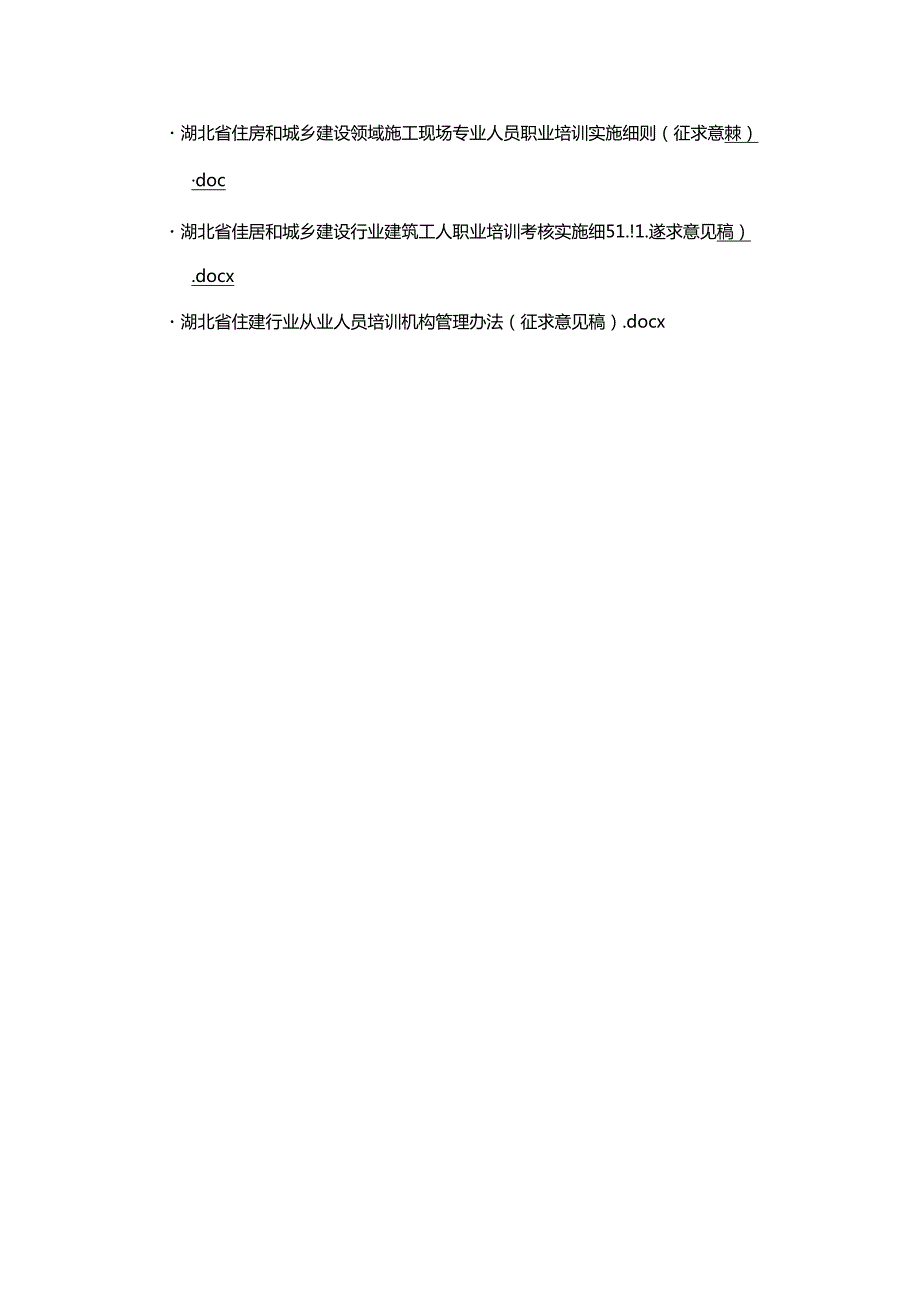 · 湖北省住房和城乡建设领域施工现场专业人员职业培训实施细则（征求意棘）.doc

· 湖北省佳居和城乡建设行业建筑工人职业培训考核实施细51.!1.遂求意见稿）.docx

· 湖北省住建行业从业人员培训机构管理办法（征求意见稿）.docx